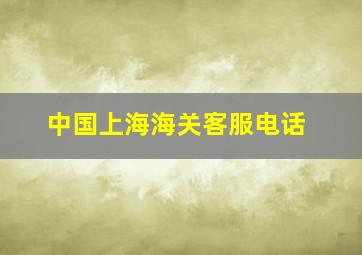 中国上海海关客服电话